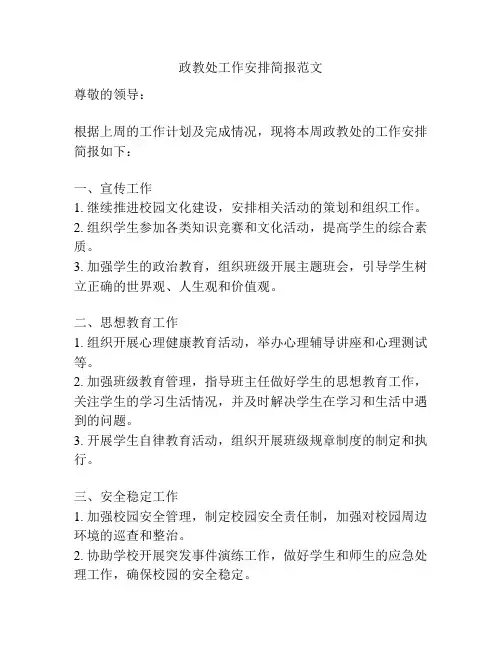 政教处工作安排简报范文

尊敬的领导：

根据上周的工作计划及完成情况，现将本周政教处的工作安排简报如下：

一、宣传工作
1. 继续推进校园文化建设，安排相关活动的策划和组织工作。
2. 组织学生参加各类知识竞赛和文化活动，提高学生的综合素质。
3. 加强学生的政治教育，组织班级开展主题班会，引导学生树立正确的世界观、人生观和价值观。

二、思想教育工作
1. 组织开展心理健康教育活动，举办心理辅导讲座和心理测试等。
2. 加强班级教育管理，指导班主任做好学生的思想教育工作，关注学生的学习生活情况，并及时解决学生在学习和生活中遇到的问题。
3. 开展学生自律教育活动，组织开展班级规章制度的制定和执行。

三、安全稳定工作
1. 加强校园安全管理，制定校园安全责任制，加强对校园周边环境的巡查和整治。
2. 协助学校开展突发事件演练工作，做好学生和师生的应急处理工作，确保校园的安全稳定。